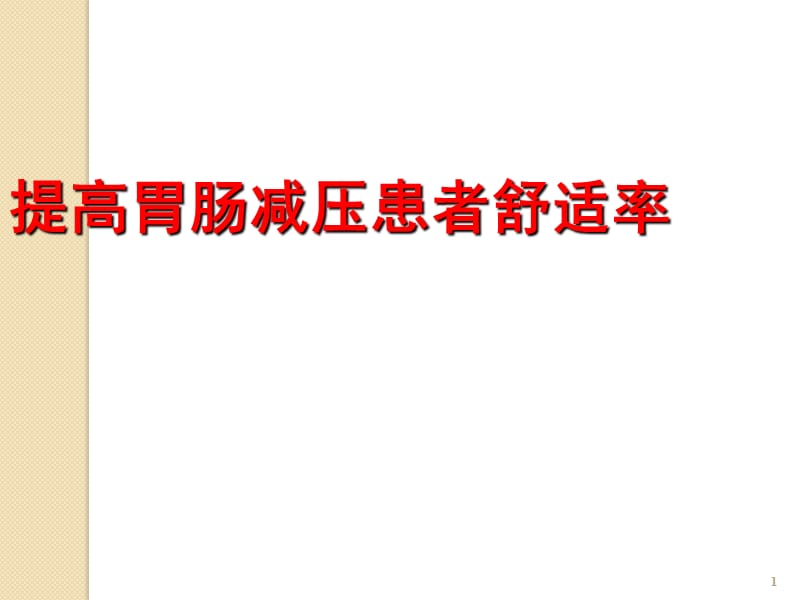 提高胃肠减压患者舒适率

1